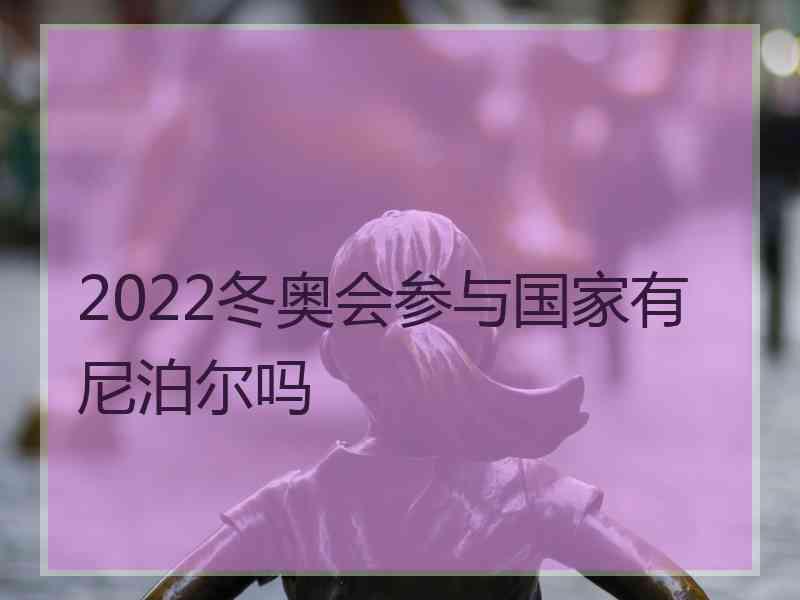 2022冬奥会参与国家有尼泊尔吗